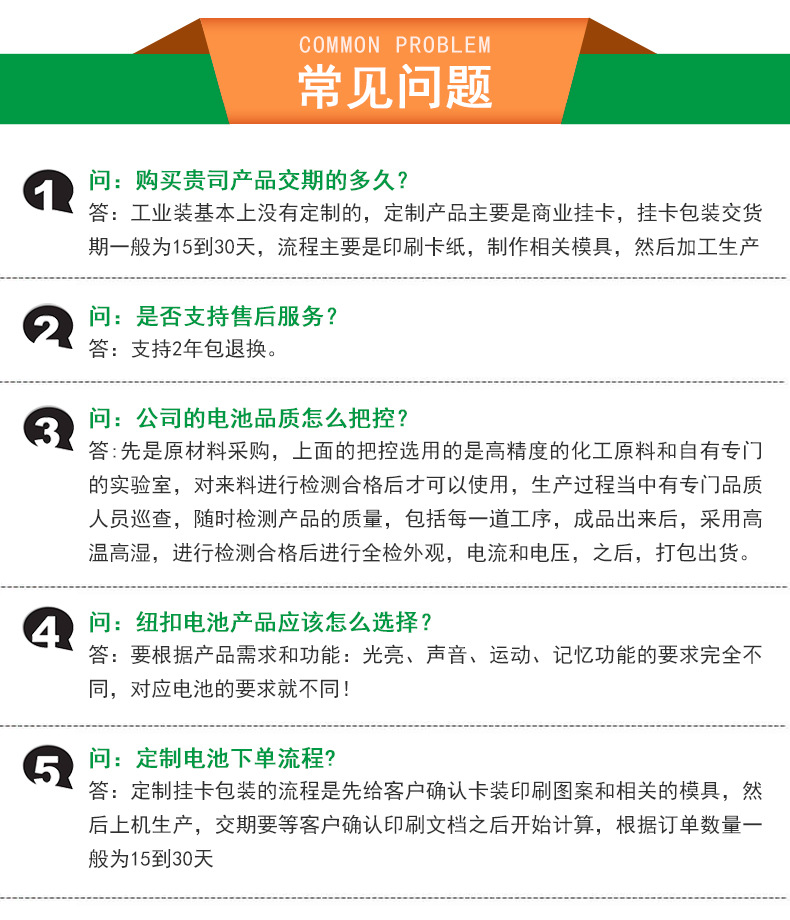 COMMON PROBLEM
常见问题

1
问：购买贵司产品交期的多久？
答：工业装基本上没有定制的，定制产品主要是商业挂卡，挂卡包装交货期一般为15到30天，流程主要是印刷卡纸，制作相关模具，然后加工生产

2
问：是否支持售后服务？
答：支持2年包退换。

3
问：公司的电池品质怎么把控？
答:先是原材料采购，上面的把控选用的是高精度的化工原料和自有专门的实验室，对来料进行检测合格后才可以使用，生产过程当中有专门品质人员巡查，随时检测产品的质量，包括每一道工序，成品出来后，采用高温高湿，进行检测合格后进行全检外观，电流和电压，之后，打包出货。

4
问：纽扣电池产品应该怎么选择？
答：要根据产品需求和功能：光亮、声音、运动、记忆功能的要求完全不同，对应电池的要求就不同！

5
问：定制电池下单流程?
答：定制挂卡包装的流程是先给客户确认卡装印刷图案和相关的模具，然后上机生产，交期要等客户确认印刷文档之后开始计算，根据订单数量一般为15到30天